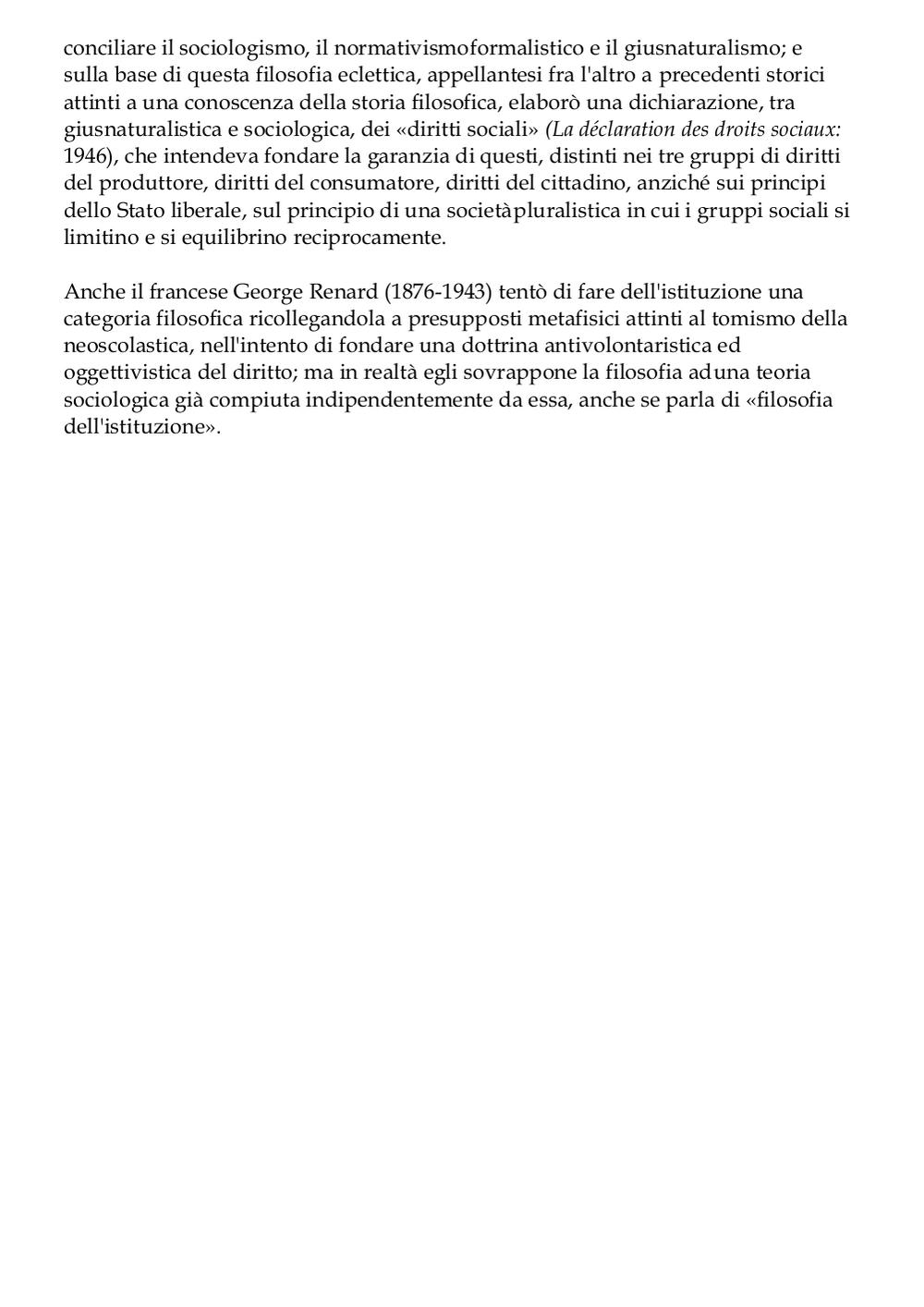 conciliare il sociologismo, il normativismoformalistico e il giusnaturalismo; e sulla base di questa filosofia eclettica, appellantesi fra l'altro a precedenti storici attinti a una conoscenza della storia filosofica, elaborò una dichiarazione, tra giusnaturalistica e sociologica, dei «diritti sociali» (La déclaration des droits sociaux: 1946), che intendeva fondare la garanzia di questi, distinti nei tre gruppi di diritti del produttore, diritti del consumatore, diritti del cittadino, anziché sui principi dello Stato liberale, sul principio di una societàpluralistica in cui i gruppi sociali si limitino e si equilibrino reciprocamente.

Anche il francese George Renard (1876-1943) tentò di fare dell'istituzione una categoria filosofica ricollegandola a presupposti metafisici attinti al tomismo della neoscolastica, nell'intento di fondare una dottrina antivolontaristica ed oggettivistica del diritto; ma in realtà egli sovrappone la filosofia aduna teoria sociologica già compiuta indipendentemente da essa, anche se parla di «filosofia dell'istituzione».